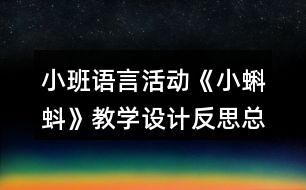 小班语言活动《小蝌蚪》教学设计反思总